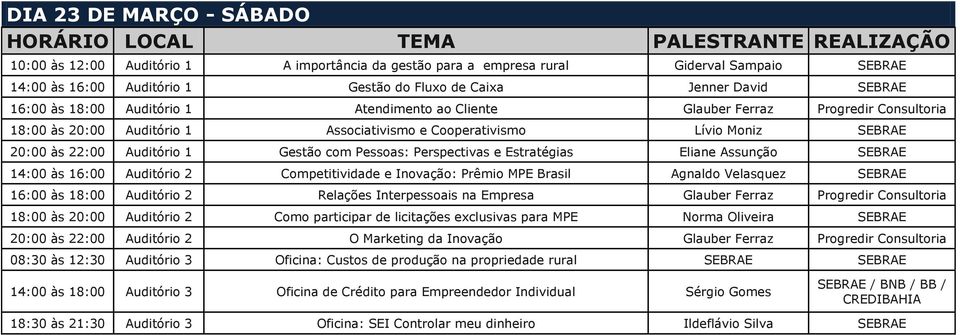 DIA 23 DE MARÇO - SÁBADO

| HORÁRIO | LOCAL | TEMA | PALESTRANTE | REALIZAÇÃO |
|---|---|---|---|---|
| 10:00 às 12:00 | Auditório 1 | A importância da gestão para a empresa rural | Giderval Sampaio | SEBRAE |
| 14:00 às 16:00 | Auditório 1 | Gestão do Fluxo de Caixa | Jenner David | SEBRAE |
| 16:00 às 18:00 | Auditório 1 | Atendimento ao Cliente | Glauber Ferraz | Progredir Consultoria |
| 18:00 às 20:00 | Auditório 1 | Associativismo e Cooperativismo | Lívio Moniz | SEBRAE |
| 20:00 às 22:00 | Auditório 1 | Gestão com Pessoas: Perspectivas e Estratégias | Eliane Assunção | SEBRAE |
| 14:00 às 16:00 | Auditório 2 | Competitividade e Inovação: Prêmio MPE Brasil | Agnaldo Velasquez | SEBRAE |
| 16:00 às 18:00 | Auditório 2 | Relações Interpessoais na Empresa | Glauber Ferraz | Progredir Consultoria |
| 18:00 às 20:00 | Auditório 2 | Como participar de licitações exclusivas para MPE | Norma Oliveira | SEBRAE |
| 20:00 às 22:00 | Auditório 2 | O Marketing da Inovação | Glauber Ferraz | Progredir Consultoria |
| 08:30 às 12:30 | Auditório 3 | Oficina: Custos de produção na propriedade rural | SEBRAE | SEBRAE |
| 14:00 às 18:00 | Auditório 3 | Oficina de Crédito para Empreendedor Individual | Sérgio Gomes | SEBRAE / BNB / BB / CREDIBAHIA |
| 18:30 às 21:30 | Auditório 3 | Oficina: SEI Controlar meu dinheiro | Ildeflávio Silva | SEBRAE |